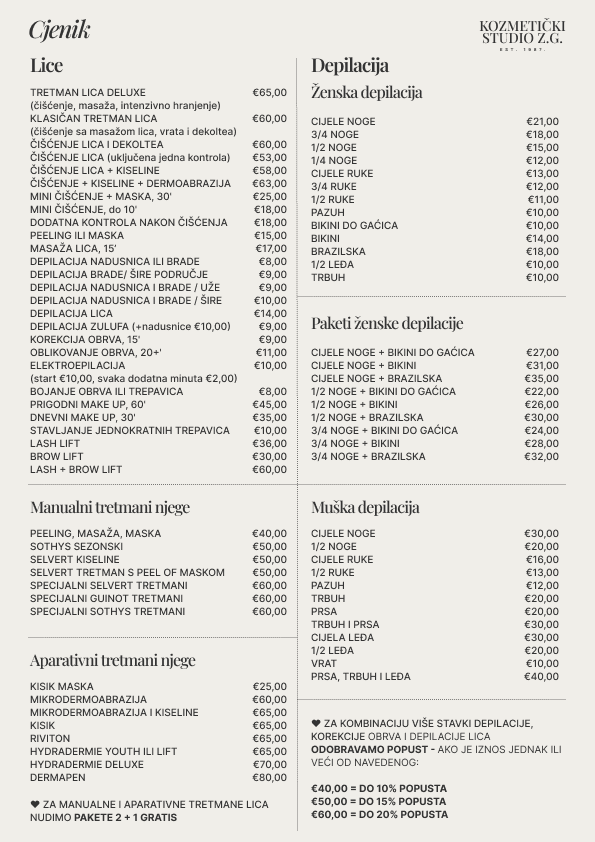 Cjenik

KOZMETIČKI STUDIO Z.G.
EST. 1987.

Lice

| | |
|---|---|
| TRETMAN LICA DELUXE (čišćenje, masaža, intenzivno hranjenje) | €65,00 |
| KLASIČAN TRETMAN LICA (čišćenje sa masažom lica, vrata i dekoltea) | €60,00 |
| ČIŠĆENJE LICA I DEKOLTEA | €60,00 |
| ČIŠĆENJE LICA (uključena jedna kontrola) | €53,00 |
| ČIŠĆENJE LICA + KISELINE | €58,00 |
| ČIŠĆENJE + KISELINE + DERMOABRAZIJA | €63,00 |
| MINI ČIŠĆENJE + MASKA, 30' | €25,00 |
| MINI ČIŠĆENJE, do 10' | €18,00 |
| DODATNA KONTROLA NAKON ČIŠĆENJA | €18,00 |
| PEELING ILI MASKA | €15,00 |
| MASAŽA LICA, 15' | €17,00 |
| DEPILACIJA NADUSNICA ILI BRADE | €8,00 |
| DEPILACIJA BRADE/ ŠIRE PODRUČJE | €9,00 |
| DEPILACIJA NADUSNICA I BRADE / UŽE | €9,00 |
| DEPILACIJA NADUSNICA I BRADE / ŠIRE | €10,00 |
| DEPILACIJA LICA | €14,00 |
| DEPILACIJA ZULUFA (+nadusnice €10,00) | €9,00 |
| KOREKCIJA OBRVA, 15' | €9,00 |
| OBLIKOVANJE OBRVA, 20+' | €11,00 |
| ELEKTROEPILACIJA (start €10,00, svaka dodatna minuta €2,00) | €10,00 |
| BOJANJE OBRVA ILI TREPAVICA | €8,00 |
| PRIGODNI MAKE UP, 60' | €45,00 |
| DNEVNI MAKE UP, 30' | €35,00 |
| STAVLJANJE JEDNOKRATNIH TREPAVICA | €10,00 |
| LASH LIFT | €36,00 |
| BROW LIFT | €30,00 |
| LASH + BROW LIFT | €60,00 |

Manualni tretmani njege

| | |
|---|---|
| PEELING, MASAŽA, MASKA | €40,00 |
| SOTHYS SEZONSKI | €50,00 |
| SELVERT KISELINE | €50,00 |
| SELVERT TRETMAN S PEEL OF MASKOM | €50,00 |
| SPECIJALNI SELVERT TRETMANI | €60,00 |
| SPECIJALNI GUINOT TRETMANI | €60,00 |
| SPECIJALNI SOTHYS TRETMANI | €60,00 |

Aparativni tretmani njege

| | |
|---|---|
| KISIK MASKA | €25,00 |
| MIKRODERMOABRAZIJA | €60,00 |
| MIKRODERMOABRAZIJA I KISELINE | €65,00 |
| KISIK | €65,00 |
| RIVITON | €65,00 |
| HYDRADERMIE YOUTH ILI LIFT | €65,00 |
| HYDRADERMIE DELUXE | €70,00 |
| DERMAPEN | €80,00 |

❤ ZA MANUALNE I APARATIVNE TRETMANE LICA NUDIMO PAKETE 2 + 1 GRATIS

Depilacija

Ženska depilacija

| | |
|---|---|
| CIJELE NOGE | €21,00 |
| 3/4 NOGE | €18,00 |
| 1/2 NOGE | €15,00 |
| 1/4 NOGE | €12,00 |
| CIJELE RUKE | €13,00 |
| 3/4 RUKE | €12,00 |
| 1/2 RUKE | €11,00 |
| PAZUH | €10,00 |
| BIKINI DO GAĆICA | €10,00 |
| BIKINI | €14,00 |
| BRAZILSKA | €18,00 |
| 1/2 LEĐA | €10,00 |
| TRBUH | €10,00 |

Paketi ženske depilacije

| | |
|---|---|
| CIJELE NOGE + BIKINI DO GAĆICA | €27,00 |
| CIJELE NOGE + BIKINI | €31,00 |
| CIJELE NOGE + BRAZILSKA | €35,00 |
| 1/2 NOGE + BIKINI DO GAĆICA | €22,00 |
| 1/2 NOGE + BIKINI | €26,00 |
| 1/2 NOGE + BRAZILSKA | €30,00 |
| 3/4 NOGE + BIKINI DO GAĆICA | €24,00 |
| 3/4 NOGE + BIKINI | €28,00 |
| 3/4 NOGE + BRAZILSKA | €32,00 |

Muška depilacija

| | |
|---|---|
| CIJELE NOGE | €30,00 |
| 1/2 NOGE | €20,00 |
| CIJELE RUKE | €16,00 |
| 1/2 RUKE | €13,00 |
| PAZUH | €12,00 |
| TRBUH | €20,00 |
| PRSA | €20,00 |
| TRBUH I PRSA | €30,00 |
| CIJELA LEĐA | €30,00 |
| 1/2 LEĐA | €20,00 |
| VRAT | €10,00 |
| PRSA, TRBUH I LEĐA | €40,00 |

❤ ZA KOMBINACIJU VIŠE STAVKI DEPILACIJE, KOREKCIJE OBRVA I DEPILACIJE LICA ODOBRAVAMO POPUST - AKO JE IZNOS JEDNAK ILI VEĆI OD NAVEDENOG:

€40,00 = DO 10% POPUSTA
€50,00 = DO 15% POPUSTA
€60,00 = DO 20% POPUSTA